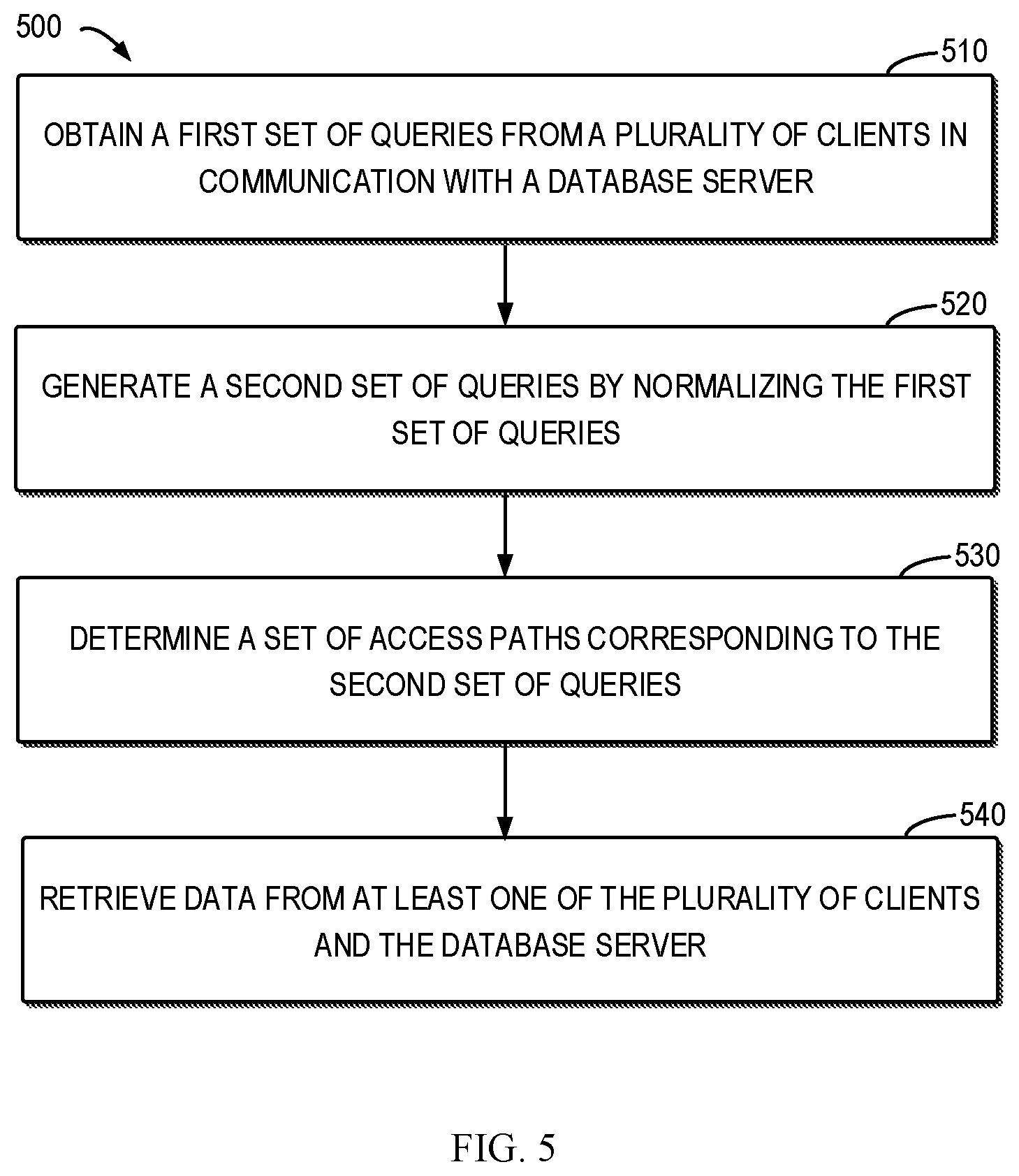 500

510

OBTAIN A FIRST SET OF QUERIES FROM A PLURALITY OF CLIENTS IN COMMUNICATION WITH A DATABASE SERVER

520

GENERATE A SECOND SET OF QUERIES BY NORMALIZING THE FIRST SET OF QUERIES

530

DETERMINE A SET OF ACCESS PATHS CORRESPONDING TO THE SECOND SET OF QUERIES

540

RETRIEVE DATA FROM AT LEAST ONE OF THE PLURALITY OF CLIENTS AND THE DATABASE SERVER

FIG. 5